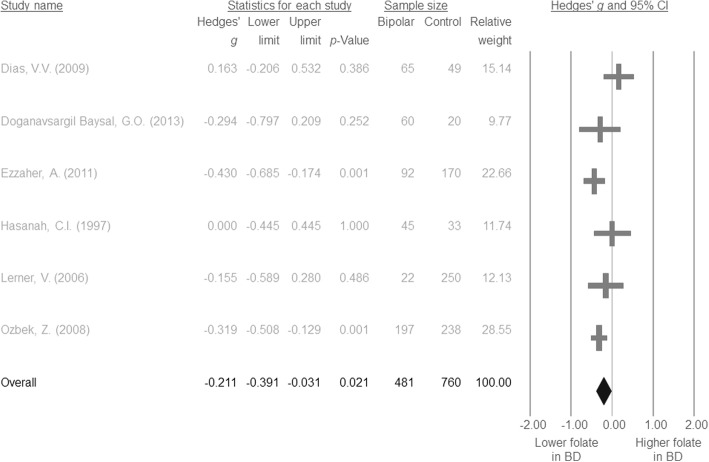 | Study name | Statistics for each study | | | | Sample size | | | Hedges' g and 95% CI |
|---|---|---|---|---|---|---|---|---|
| | Hedges' g | Lower limit | Upper limit | p-Value | Bipolar | Control | Relative weight | |
| Dias, V.V. (2009) | 0.163 | -0.206 | 0.532 | 0.386 | 65 | 49 | 15.14 | |
| Doganavsargil Baysal, G.O. (2013) | -0.294 | -0.797 | 0.209 | 0.252 | 60 | 20 | 9.77 | |
| Ezzaher, A. (2011) | -0.430 | -0.685 | -0.174 | 0.001 | 92 | 170 | 22.66 | |
| Hasanah, C.I. (1997) | 0.000 | -0.445 | 0.445 | 1.000 | 45 | 33 | 11.74 | |
| Lerner, V. (2006) | -0.155 | -0.589 | 0.280 | 0.486 | 22 | 250 | 12.13 | |
| Ozbek, Z. (2008) | -0.319 | -0.508 | -0.129 | 0.001 | 197 | 238 | 28.55 | |
| Overall | -0.211 | -0.391 | -0.031 | 0.021 | 481 | 760 | 100.00 | |

-2.00 -1.00 0.00 1.00 2.00

Lower folate in BD

Higher folate in BD